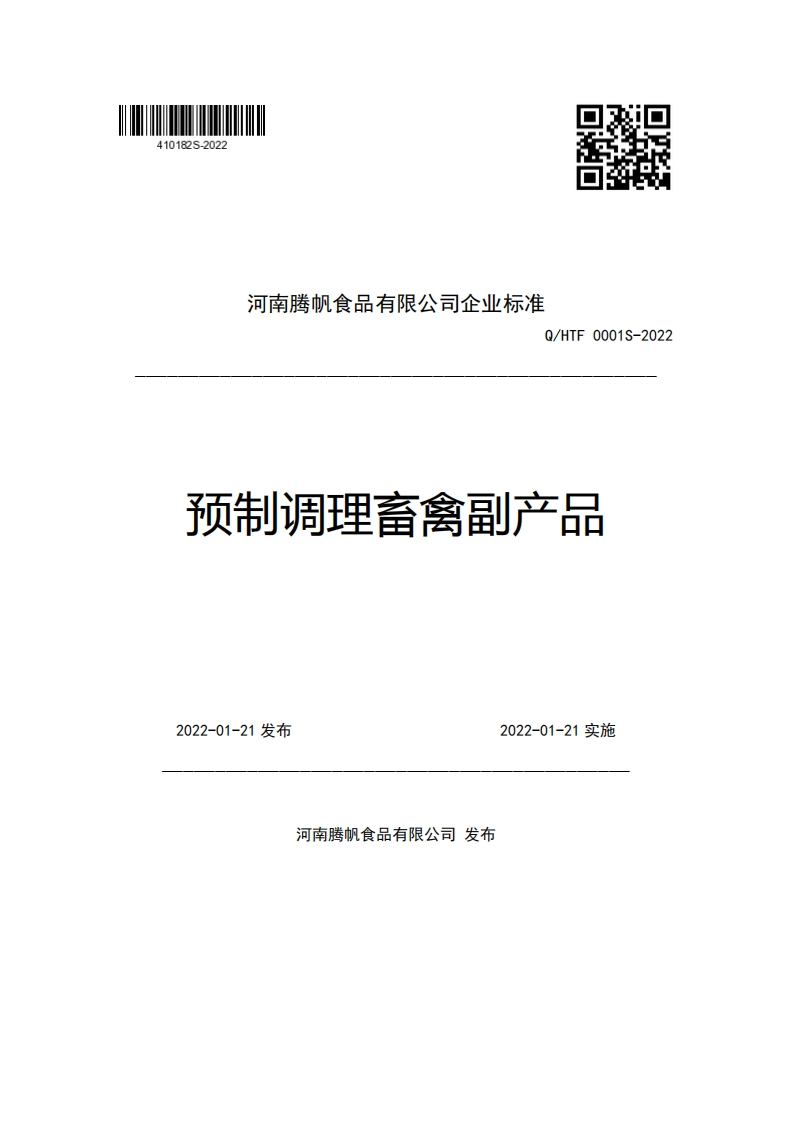 410182S-2022

河南腾帆食品有限公司企业标准

Q/HTF 0001S-2022

预制调理畜禽副产品

2022-01-21 发布

2022-01-21 实施

河南腾帆食品有限公司 发布